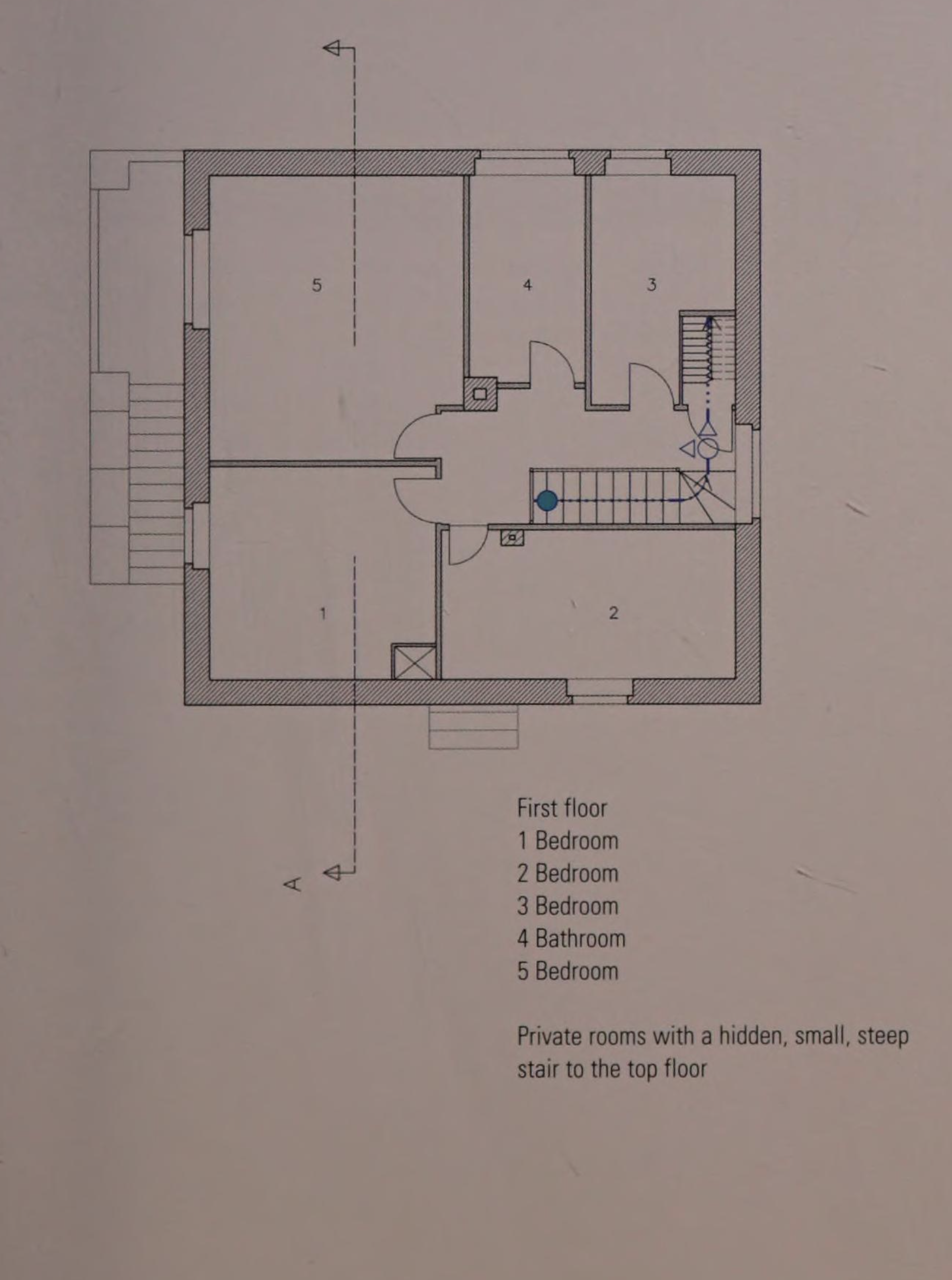 5

4

3

1

2

A

First floor
1 Bedroom
2 Bedroom
3 Bedroom
4 Bathroom
5 Bedroom

Private rooms with a hidden, small, steep stair to the top floor